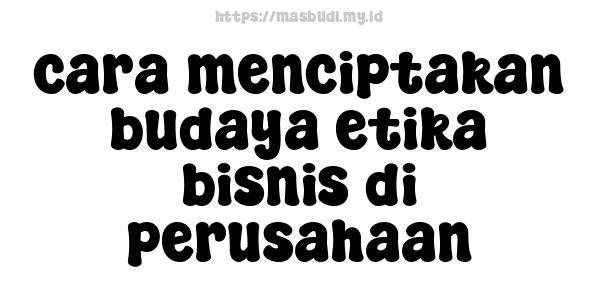 https://masbudi.my.id

cara menciptakan budaya etika bisnis di perusahaan